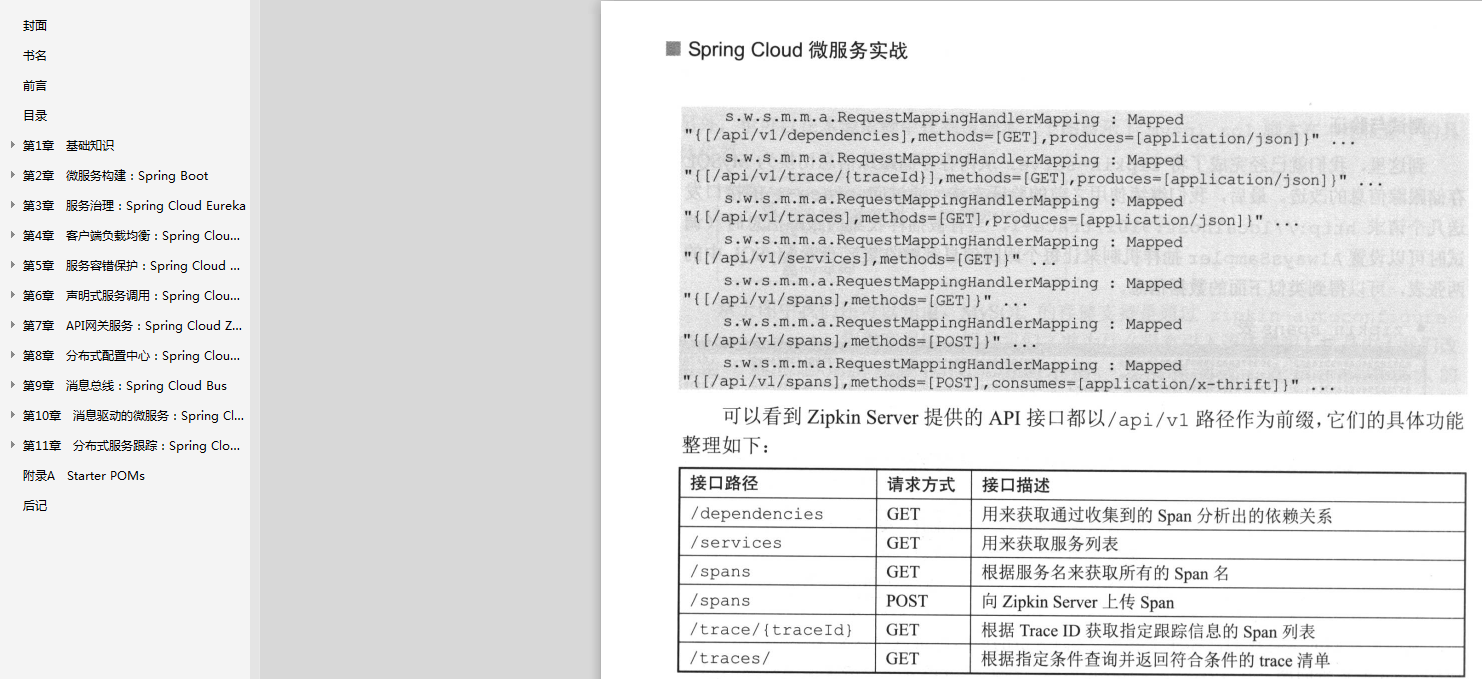 封面
书名
前言
目录
第1章 基础知识
第2章 微服务构建：Spring Boot
第3章 服务治理：Spring Cloud Eureka
第4章 客户端负载均衡：Spring Clou...
第5章 服务容错保护：Spring Cloud ...
第6章 声明式服务调用：Spring Clou...
第7章 API网关服务：Spring Cloud Z...
第8章 分布式配置中心：Spring Clou...
第9章 消息总线：Spring Cloud Bus
第10章 消息驱动的微服务：Spring Cl...
第11章 分布式服务跟踪：Spring Clo...
附录A Starter POMs
后记

Spring Cloud 微服务实战

s.w.s.m.m.a.RequestMappingHandlerMapping : Mapped "{[/api/v1/dependencies],methods=[GET],produces=[application/json]}" ...
s.w.s.m.m.a.RequestMappingHandlerMapping : Mapped "{[/api/v1/trace/{traceId}],methods=[GET],produces=[application/json]}" ...
s.w.s.m.m.a.RequestMappingHandlerMapping : Mapped "{[/api/v1/traces],methods=[GET],produces=[application/json]}" ...
s.w.s.m.m.a.RequestMappingHandlerMapping : Mapped "{[/api/v1/services],methods=[GET]}" ...
s.w.s.m.m.a.RequestMappingHandlerMapping : Mapped "{[/api/v1/spans],methods=[GET]}" ...
s.w.s.m.m.a.RequestMappingHandlerMapping : Mapped "{[/api/v1/spans],methods=[POST]}" ...
s.w.s.m.m.a.RequestMappingHandlerMapping : Mapped "{[/api/v1/spans],methods=[POST],consumes=[application/x-thrift]}" ...

可以看到 Zipkin Server 提供的 API 接口都以/api/v1 路径作为前缀，它们的具体功能整理如下：

| 接口路径 | 请求方式 | 接口描述 |
|---|---|---|
| /dependencies | GET | 用来获取通过收集到的 Span 分析出的依赖关系 |
| /services | GET | 用来获取服务列表 |
| /spans | GET | 根据服务名来获取所有的 Span 名 |
| /spans | POST | 向 Zipkin Server 上传 Span |
| /trace/{traceId} | GET | 根据 Trace ID 获取指定跟踪信息的 Span 列表 |
| /traces/ | GET | 根据指定条件查询并返回符合条件的 trace 清单 |